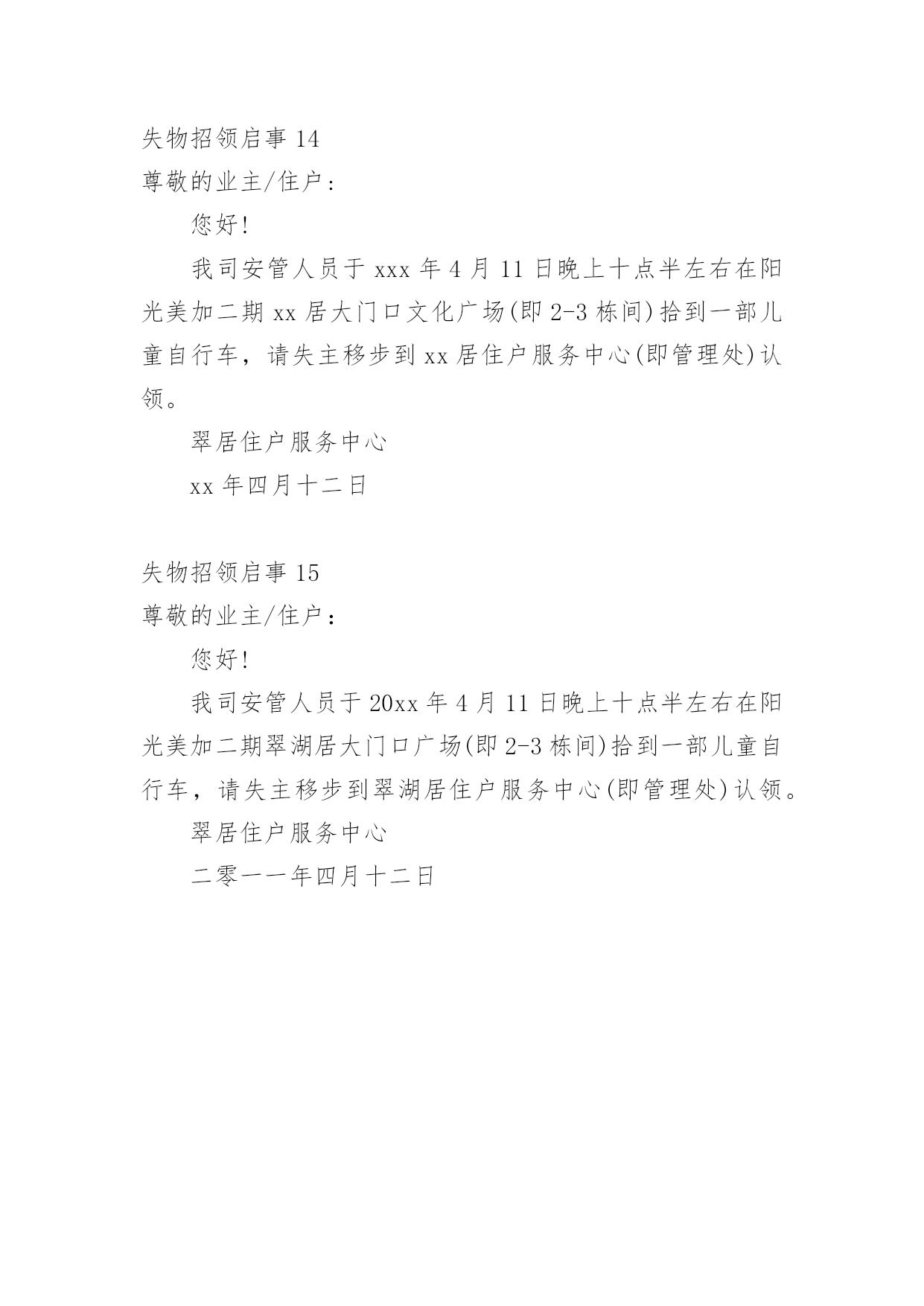 失物招领启事 14

尊敬的业主/住户：

您好!

我司安管人员于 xxx 年 4 月 11 日晚上十点半左右在阳光美加二期 xx 居大门口文化广场(即 2-3 栋间)拾到一部儿童自行车，请失主移步到 xx 居住户服务中心(即管理处)认领。

翠居住户服务中心

xx 年四月十二日

失物招领启事 15

尊敬的业主/住户：

您好!

我司安管人员于 20xx 年 4 月 11 日晚上十点半左右在阳光美加二期翠湖居大门口广场(即 2-3 栋间)拾到一部儿童自行车，请失主移步到翠湖居住户服务中心(即管理处)认领。

翠居住户服务中心

二零一一年四月十二日